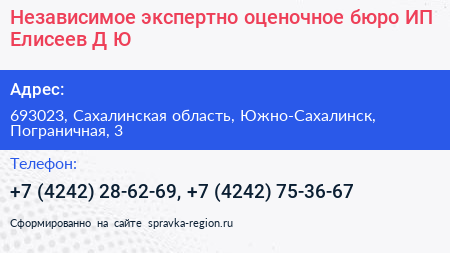 Независимое экспертно оценочное бюро ИП Елисеев Д Ю

Адрес:

693023, Сахалинская область, Южно-Сахалинск, Пограничная, 3

Телефон:

+7 (4242) 28-62-69, +7 (4242) 75-36-67

Сформированно на сайте spravka-region.ru